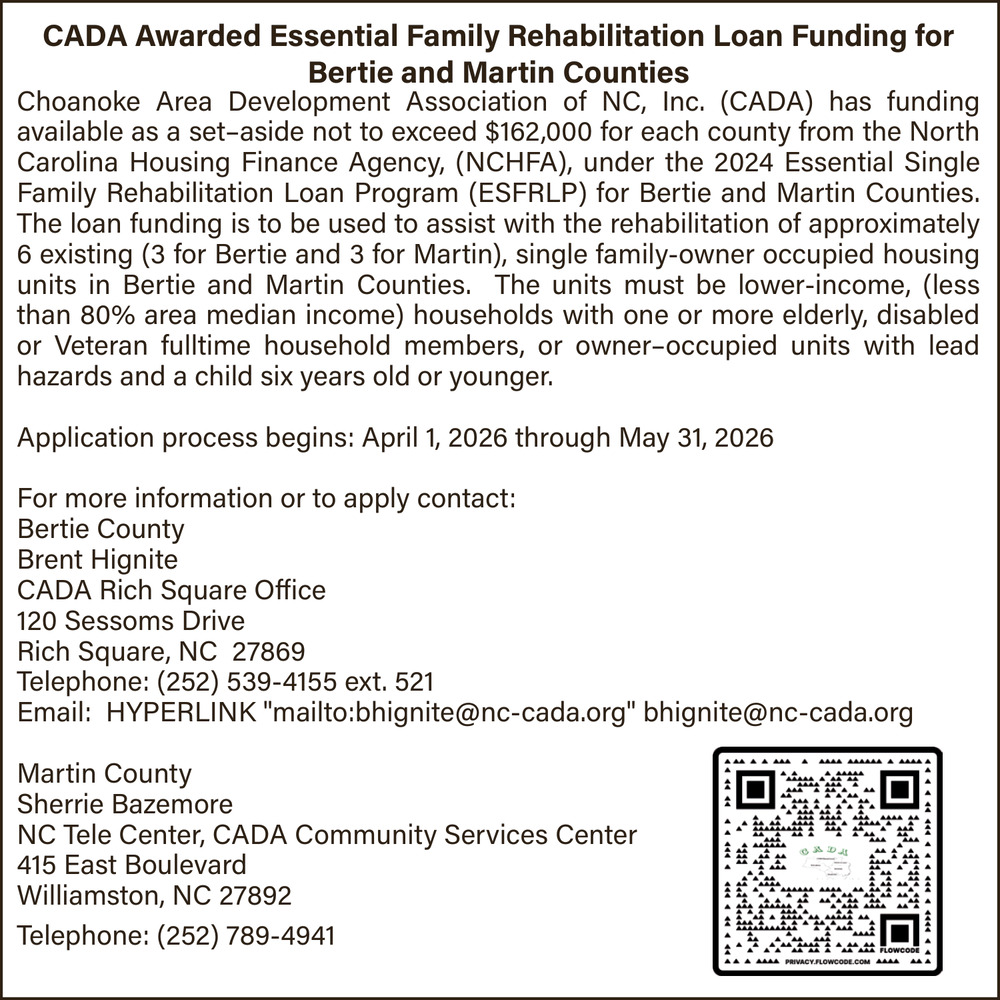 CADA Awarded Essential Family Rehabilitation Loan Funding for Bertie and Martin Counties

Choanoke Area Development Association of NC, Inc. (CADA) has funding available as a set–aside not to exceed $162,000 for each county from the North Carolina Housing Finance Agency, (NCHFA), under the 2024 Essential Single Family Rehabilitation Loan Program (ESFRLP) for Bertie and Martin Counties. The loan funding is to be used to assist with the rehabilitation of approximately 6 existing (3 for Bertie and 3 for Martin), single family-owner occupied housing units in Bertie and Martin Counties. The units must be lower-income, (less than 80% area median income) households with one or more elderly, disabled or Veteran fulltime household members, or owner–occupied units with lead hazards and a child six years old or younger.

Application process begins: April 1, 2026 through May 31, 2026

For more information or to apply contact:
Bertie County
Brent Hignite
CADA Rich Square Office
120 Sessoms Drive
Rich Square, NC 27869
Telephone: (252) 539-4155 ext. 521
Email: HYPERLINK "mailto:bhignite@nc-cada.org" bhignite@nc-cada.org

Martin County
Sherrie Bazemore
NC Tele Center, CADA Community Services Center
415 East Boulevard
Williamston, NC 27892
Telephone: (252) 789-4941

CADA
FLOWCODE
PRIVACY.FLOWCODE.COM